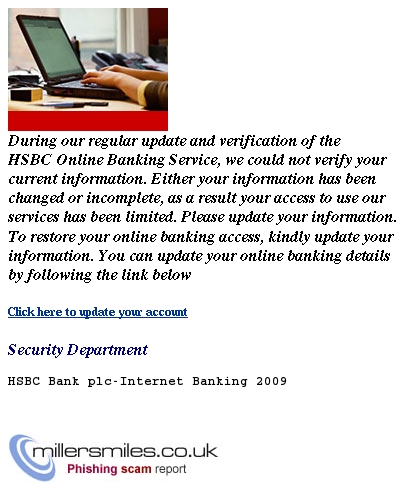 During our regular update and verification of the HSBC Online Banking Service, we could not verify your current information. Either your information has been changed or incomplete, as a result your access to use our services has been limited. Please update your information. To restore your online banking access, kindly update your information. You can update your online banking details by following the link below

Click here to update your account

Security Department

HSBC Bank plc-Internet Banking 2009

millersmiles.co.uk
Phishing scam report